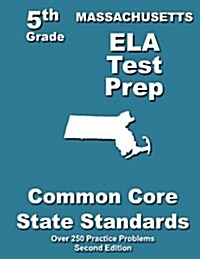 5th
Grade

MASSACHUSETTS
ELA
Test
Prep

Common Core
State Standards

Over 250 Practice Problems
Second Edition